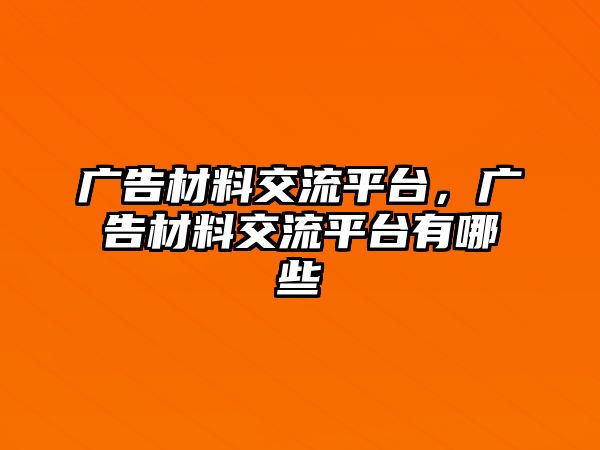 广告材料交流平台，广告材料交流平台有哪些